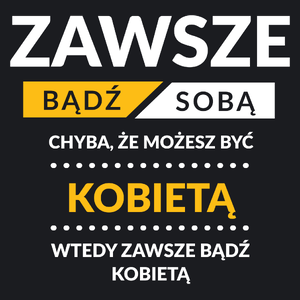 ZAWSZE

BĄDŹ SOBĄ

CHYBA, ŻE MOŻESZ BYĆ

KOBIETĄ

WTEDY ZAWSZE BĄDŹ KOBIETĄ